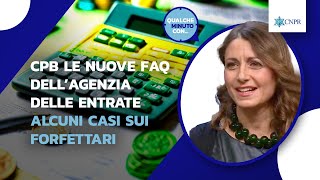 QUALCHE MINUTO CON...

CNPR

CPB LE NUOVE FAQ DELL'AGENZIA DELLE ENTRATE ALCUNI CASI SUI FORFETTARI